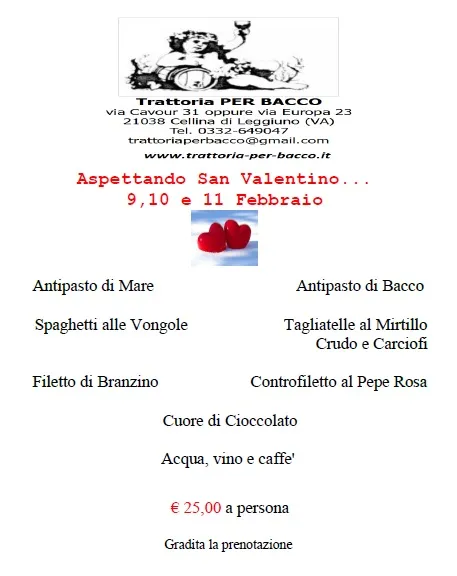 Trattoria PER BACCO
via Cavour 31 oppure via Europa 23
21038 Cellina di Leggiuno (VA)
Tel. 0332-649047
trattoriaperbacco@gmail.com
www.trattoria-per-bacco.it

Aspettando San Valentino...
9,10 e 11 Febbraio

Antipasto di Mare

Spaghetti alle Vongole

Filetto di Branzino

Antipasto di Bacco

Tagliatelle al Mirtillo Crudo e Carciofi

Controfiletto al Pepe Rosa

Cuore di Cioccolato

Acqua, vino e caffe'

€ 25,00 a persona

Gradita la prenotazione